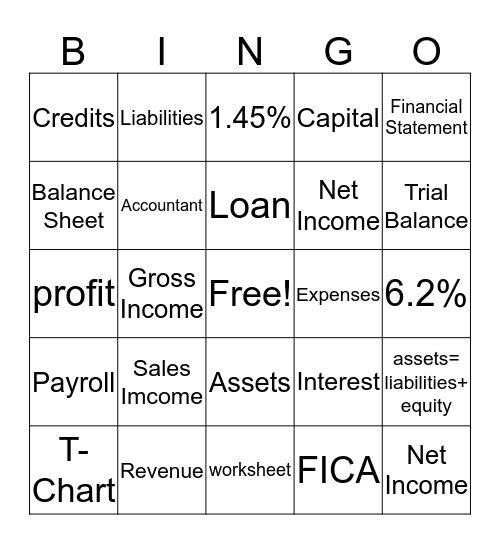 | B | I | N | G | O |
|---|---|---|---|---|
| Credits | Liabilities | 1.45% | Capital | Financial Statement |
| Balance Sheet | Accountant | Loan | Net Income | Trial Balance |
| profit | Gross Income | Free! | Expenses | 6.2% |
| Payroll | Sales Imcome | Assets | Interest | assets= liabilities+ equity |
| T-Chart | Revenue | worksheet | FICA | Net Income |